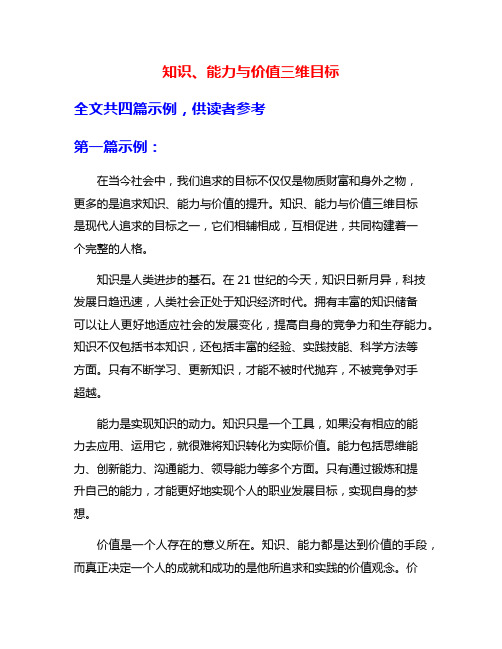 知识、能力与价值三维目标

全文共四篇示例，供读者参考

第一篇示例：

在当今社会中，我们追求的目标不仅仅是物质财富和身外之物，更多的是追求知识、能力与价值的提升。知识、能力与价值三维目标是现代人追求的目标之一，它们相辅相成，互相促进，共同构建着一个完整的人格。

知识是人类进步的基石。在 21 世纪的今天，知识日新月异，科技发展日趋迅速，人类社会正处于知识经济时代。拥有丰富的知识储备可以让人更好地适应社会的发展变化，提高自身的竞争力和生存能力。知识不仅包括书本知识，还包括丰富的经验、实践技能、科学方法等方面。只有不断学习、更新知识，才能不被时代抛弃，不被竞争对手超越。

能力是实现知识的动力。知识只是一个工具，如果没有相应的能力去应用、运用它，就很难将知识转化为实际价值。能力包括思维能力、创新能力、沟通能力、领导能力等多个方面。只有通过锻炼和提升自己的能力，才能更好地实现个人的职业发展目标，实现自身的梦想。

价值是一个人存在的意义所在。知识、能力都是达到价值的手段，而真正决定一个人的成就和成功的是他所追求和实践的价值观念。价